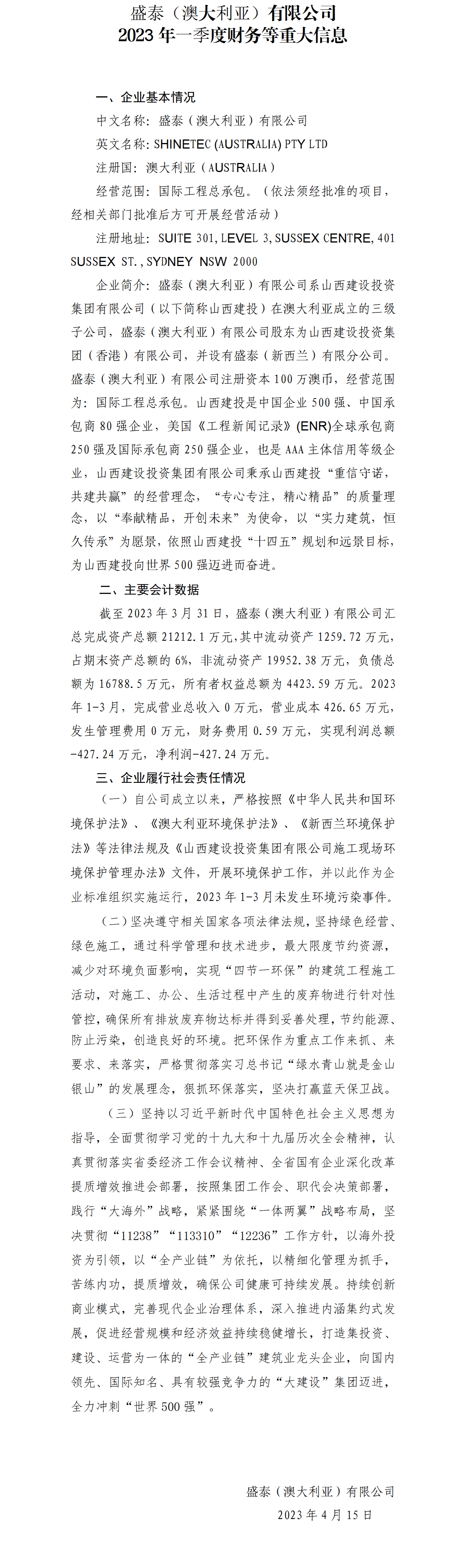 盛泰（澳大利亚）有限公司
2023 年一季度财务等重大信息

一、企业基本情况

中文名称：盛泰（澳大利亚）有限公司

英文名称：SHINETEC (AUSTRALIA) PTY LTD

注册国：澳大利亚（AUSTRALIA）

经营范围：国际工程总承包。（依法须经批准的项目，经相关部门批准后方可开展经营活动）

注册地址：SUITE 301, LEVEL 3, SUSSEX CENTRE, 401 SUSSEX ST., SYDNEY NSW 2000

企业简介：盛泰（澳大利亚）有限公司系山西建设投资集团有限公司（以下简称山西建投）在澳大利亚成立的三级子公司，盛泰（澳大利亚）有限公司股东为山西建设投资集团（香港）有限公司，并设有盛泰（新西兰）有限分公司。盛泰（澳大利亚）有限公司注册资本 100 万澳币，经营范围为：国际工程总承包。山西建投是中国企业 500 强、中国承包商 80 强企业，美国《工程新闻记录》(ENR)全球承包商 250 强及国际承包商 250 强企业，也是 AAA 主体信用等级企业，山西建设投资集团有限公司秉承山西建投“重信守诺，共建共赢”的经营理念，“专心专注，精心精品”的质量理念，以“奉献精品，开创未来”为使命，以“实力建筑，恒久传承”为愿景，依照山西建投“十四五”规划和远景目标，为山西建投向世界 500 强迈进而奋进。

二、主要会计数据

截至 2023 年 3 月 31 日，盛泰（澳大利亚）有限公司汇总完成资产总额 21212.1 万元，其中流动资产 1259.72 万元，占期末资产总额的 6%，非流动资产 19952.38 万元，负债总额为 16788.5 万元，所有者权益总额为 4423.59 万元。2023 年 1-3 月，完成营业总收入 0 万元，营业成本 426.65 万元，发生管理费用 0 万元，财务费用 0.59 万元，实现利润总额 -427.24 万元，净利润-427.24 万元。

三、企业履行社会责任情况

（一）自公司成立以来，严格按照《中华人民共和国环境保护法》、《澳大利亚环境保护法》、《新西兰环境保护法》等法律法规及《山西建设投资集团有限公司施工现场环境保护管理办法》文件，开展环境保护工作，并以此作为企业标准组织实施运行，2023 年 1-3 月未发生环境污染事件。

（二）坚决遵守相关国家各项法律法规，坚持绿色经营、绿色施工，通过科学管理和技术进步，最大限度节约资源，减少对环境负面影响，实现“四节一环保”的建筑工程施工活动，对施工、办公、生活过程中产生的废弃物进行针对性管控，确保所有排放废弃物达标并得到妥善处理，节约能源、防止污染，创造良好的环境。把环保作为重点工作来抓、来要求、来落实，严格贯彻落实习总书记“绿水青山就是金山银山”的发展理念，狠抓环保落实，坚决打赢蓝天保卫战。

（三）坚持以习近平新时代中国特色社会主义思想为指导，全面贯彻学习党的十九大和十九届历次全会精神，认真贯彻落实省委经济工作会议精神、全省国有企业深化改革提质增效推进会部署，按照集团工作会、职代会决策部署，践行“大海外”战略，紧紧围绕“一体两翼”战略布局，坚决贯彻“11238”“113310”“12236”工作方针，以海外投资为引领，以“全产业链”为依托，以精细化管理为抓手，苦练内功，提质增效，确保公司健康可持续发展。持续创新商业模式，完善现代企业治理体系，深入推进内涵集约式发展，促进经营规模和经济效益持续稳健增长，打造集投资、建设、运营为一体的“全产业链”建筑业龙头企业，向国内领先、国际知名、具有较强竞争力的“大建设”集团迈进，全力冲刺“世界 500 强”。

盛泰（澳大利亚）有限公司

2023 年 4 月 15 日